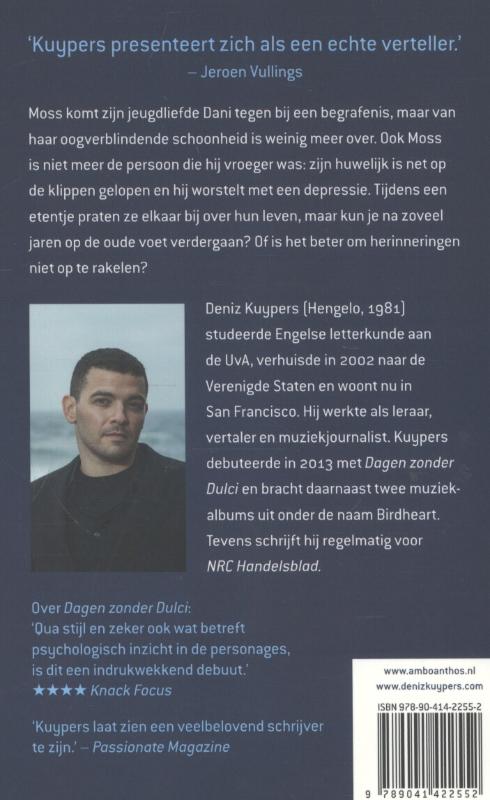 'Kuypers presenteert zich als een echte verteller.'
– Jeroen Vullings

Moss komt zijn jeugdliefde Dani tegen bij een begrafenis, maar van haar oogverblindende schoonheid is weinig meer over. Ook Moss is niet meer de persoon die hij vroeger was: zijn huwelijk is net op de klippen gelopen en hij worstelt met een depressie. Tijdens een etentje praten ze elkaar bij over hun leven, maar kun je na zoveel jaren op de oude voet verdergaan? Of is het beter om herinneringen niet op te rakelen?

Deniz Kuypers (Hengelo, 1981) studeerde Engelse letterkunde aan de UvA, verhuisde in 2002 naar de Verenigde Staten en woont nu in San Francisco. Hij werkte als leraar, vertaler en muziekjournalist. Kuypers debuteerde in 2013 met Dagen zonder Dulci en bracht daarnaast twee muziekalbums uit onder de naam Birdheart. Tevens schrijft hij regelmatig voor NRC Handelsblad.

Over Dagen zonder Dulci:
'Qua stijl en zeker ook wat betreft psychologisch inzicht in de personages, is dit een indrukwekkend debuut.'
★★★★ Knack Focus

'Kuypers laat zien een veelbelovend schrijver te zijn.' – Passionate Magazine

www.amboanthos.nl
www.denizkuypers.com
ISBN 978-90-414-2255-2
9 789041 422552